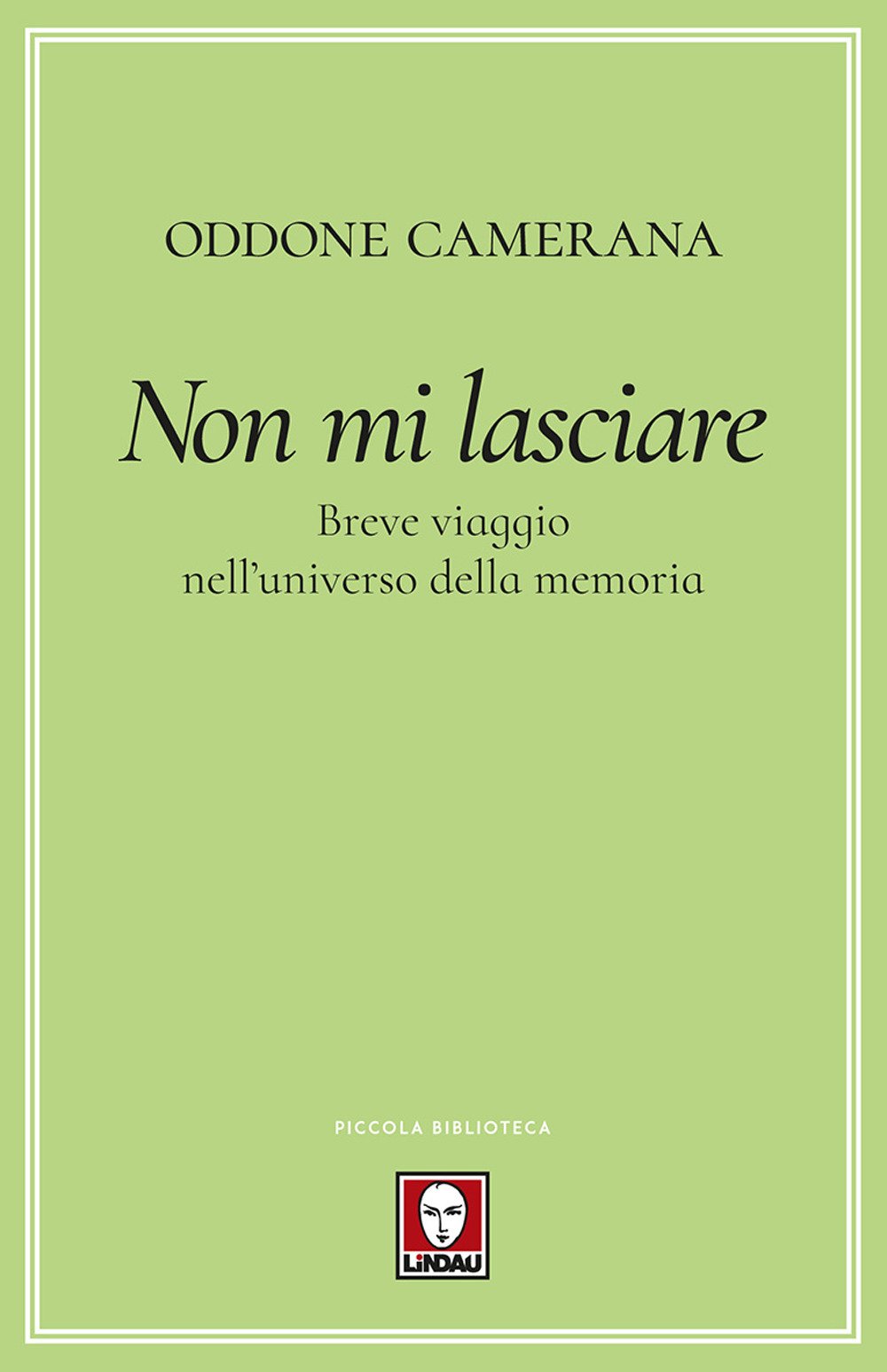 ODDONE CAMERANA

Non mi lasciare

Breve viaggio
nell'universo della memoria

PICCOLA BIBLIOTECA

LiNDAU